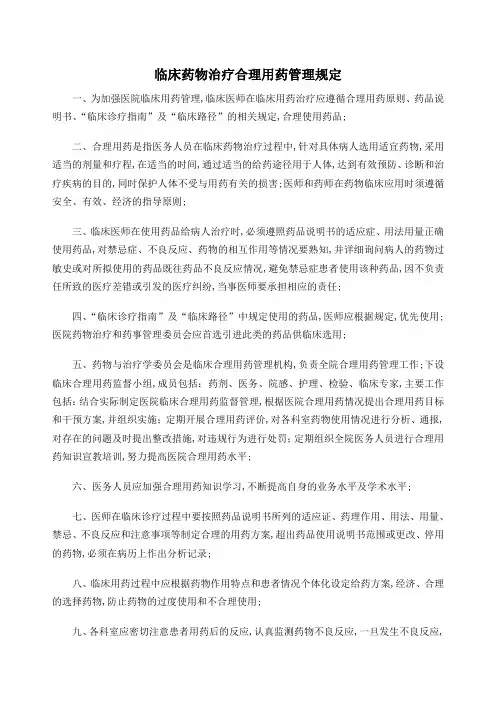 临床药物治疗合理用药管理规定

一、为加强医院临床用药管理,临床医师在临床用药治疗应遵循合理用药原则、药品说明书、“临床诊疗指南”及“临床路径”的相关规定,合理使用药品;

二、合理用药是指医务人员在临床药物治疗过程中,针对具体病人选用适宜药物,采用适当的剂量和疗程,在适当的时间,通过适当的给药途径用于人体,达到有效预防、诊断和治疗疾病的目的,同时保护人体不受与用药有关的损害;医师和药师在药物临床应用时须遵循安全、有效、经济的指导原则;

三、临床医师在使用药品给病人治疗时,必须遵照药品说明书的适应症、用法用量正确使用药品,对禁忌症、不良反应、药物的相互作用等情况要熟知,并详细询问病人的药物过敏史或对所拟使用的药品既往药品不良反应情况,避免禁忌症患者使用该种药品,因不负责任所致的医疗差错或引发的医疗纠纷,当事医师要承担相应的责任;

四、“临床诊疗指南”及“临床路径”中规定使用的药品,医师应根据规定,优先使用;医院药物治疗和药事管理委员会应首选引进此类的药品供临床选用;

五、药物与治疗学委员会是临床合理用药管理机构,负责全院合理用药管理工作;下设临床合理用药监督小组,成员包括:药剂、医务、院感、护理、检验、临床专家,主要工作包括:结合实际制定医院临床合理用药监督管理,根据医院合理用药情况提出合理用药目标和干预方案,并组织实施;定期开展合理用药评价,对各科室药物使用情况进行分析、通报,对存在的问题及时提出整改措施,对违规行为进行处罚;定期组织全院医务人员进行合理用药知识宣教培训,努力提高医院合理用药水平;

六、医务人员应加强合理用药知识学习,不断提高自身的业务水平及学术水平;

七、医师在临床诊疗过程中要按照药品说明书所列的适应证、药理作用、用法、用量、禁忌、不良反应和注意事项等制定合理的用药方案,超出药品使用说明书范围或更改、停用的药物,必须在病历上作出分析记录;

八、临床用药过程中应根据药物作用特点和患者情况个体化设定给药方案,经济、合理的选择药物,防止药物的过度使用和不合理使用;

九、各科室应密切注意患者用药后的反应,认真监测药物不良反应,一旦发生不良反应,